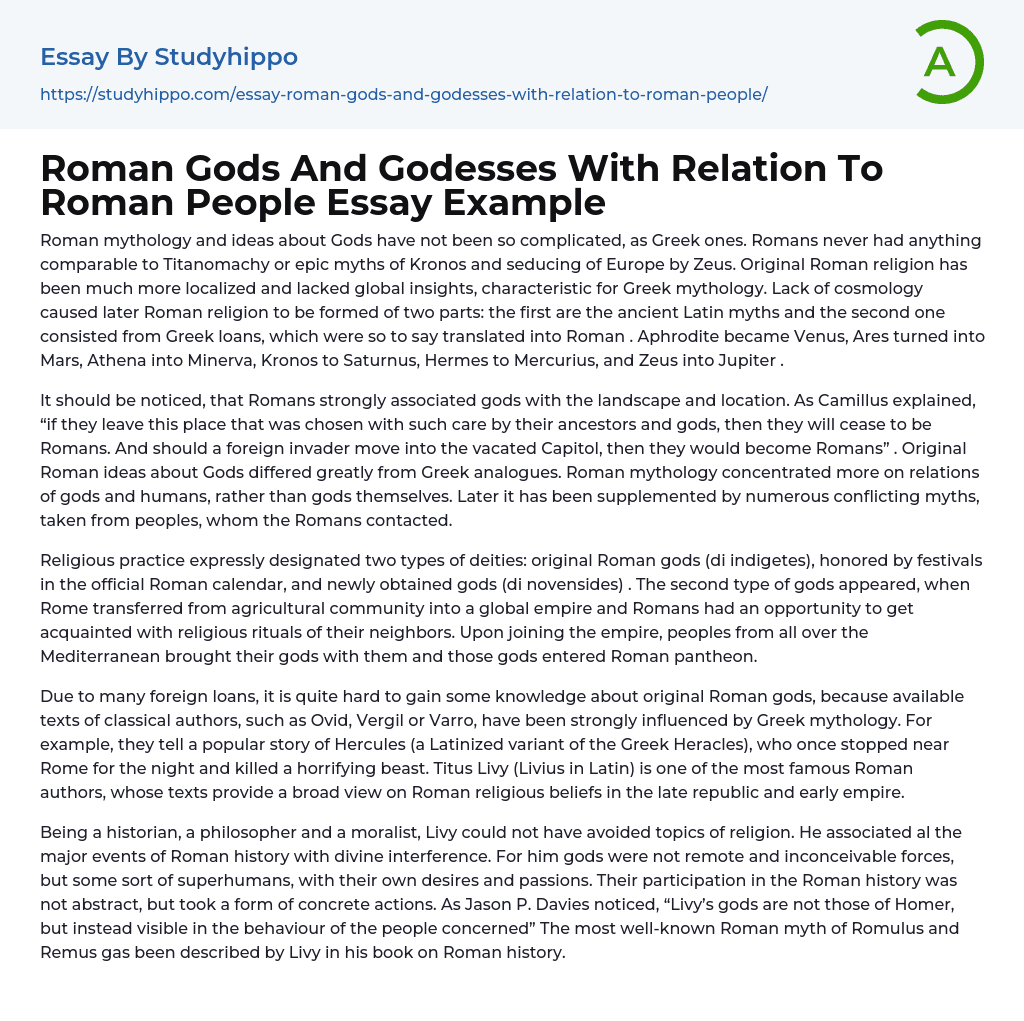 Essay By Studyhippo
https://studyhippo.com/essay-roman-gods-and-godesses-with-relation-to-roman-people/

A

Roman Gods And Godesses With Relation To Roman People Essay Example

Roman mythology and ideas about Gods have not been so complicated, as Greek ones. Romans never had anything comparable to Titanomachy or epic myths of Kronos and seducing of Europe by Zeus. Original Roman religion has been much more localized and lacked global insights, characteristic for Greek mythology. Lack of cosmology caused later Roman religion to be formed of two parts: the first are the ancient Latin myths and the second one consisted from Greek loans, which were so to say translated into Roman . Aphrodite became Venus, Ares turned into Mars, Athena into Minerva, Kronos to Saturnus, Hermes to Mercurius, and Zeus into Jupiter .

It should be noticed, that Romans strongly associated gods with the landscape and location. As Camillus explained, “if they leave this place that was chosen with such care by their ancestors and gods, then they will cease to be Romans. And should a foreign invader move into the vacated Capitol, then they would become Romans” . Original Roman ideas about Gods differed greatly from Greek analogues. Roman mythology concentrated more on relations of gods and humans, rather than gods themselves. Later it has been supplemented by numerous conflicting myths, taken from peoples, whom the Romans contacted.

Religious practice expressly designated two types of deities: original Roman gods (di indigetes), honored by festivals in the official Roman calendar, and newly obtained gods (di novensides) . The second type of gods appeared, when Rome transferred from agricultural community into a global empire and Romans had an opportunity to get acquainted with religious rituals of their neighbors. Upon joining the empire, peoples from all over the Mediterranean brought their gods with them and those gods entered Roman pantheon.

Due to many foreign loans, it is quite hard to gain some knowledge about original Roman gods, because available texts of classical authors, such as Ovid, Vergil or Varro, have been strongly influenced by Greek mythology. For example, they tell a popular story of Hercules (a Latinized variant of the Greek Heracles), who once stopped near Rome for the night and killed a horrifying beast. Titus Livy (Livius in Latin) is one of the most famous Roman authors, whose texts provide a broad view on Roman religious beliefs in the late republic and early empire.

Being a historian, a philosopher and a moralist, Livy could not have avoided topics of religion. He associated al the major events of Roman history with divine interference. For him gods were not remote and inconceivable forces, but some sort of superhumans, with their own desires and passions. Their participation in the Roman history was not abstract, but took a form of concrete actions. As Jason P. Davies noticed, “Livy’s gods are not those of Homer, but instead visible in the behaviour of the people concerned” The most well-known Roman myth of Romulus and Remus gas been described by Livy in his book on Roman history.